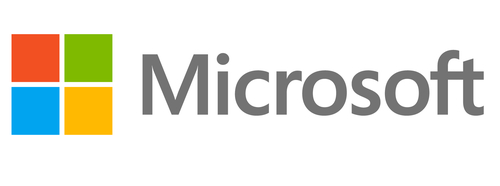 Microsoft